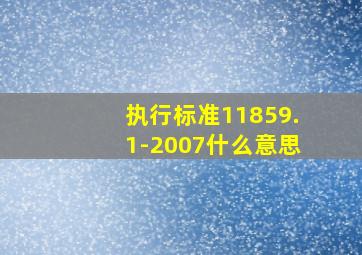 执行标准11859.1-2007什么意思